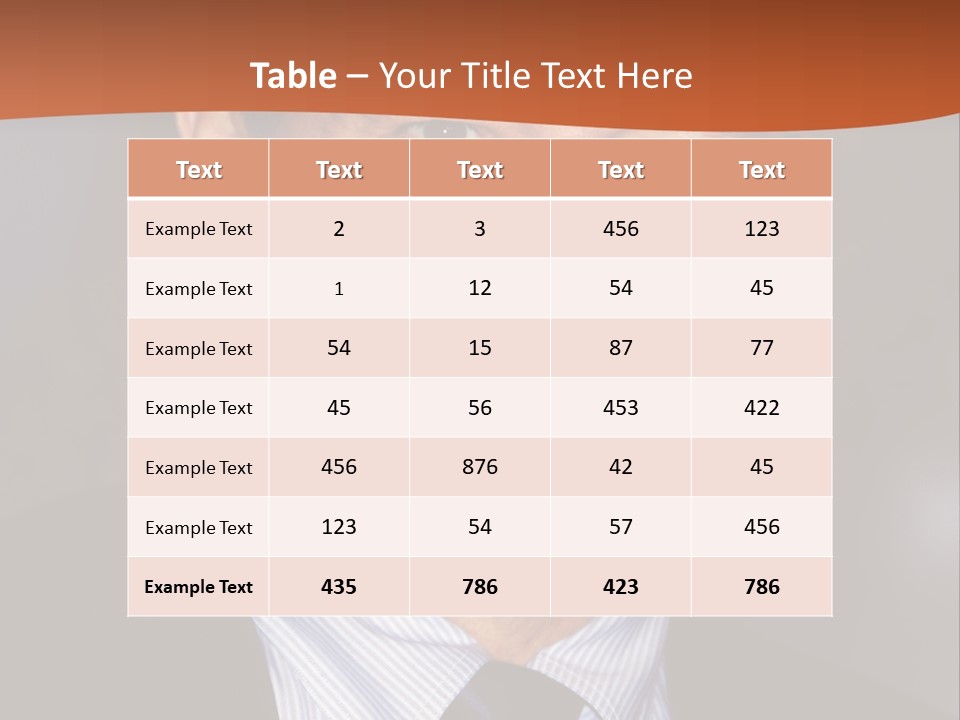 Table – Your Title Text Here

| Text | Text | Text | Text | Text |
|---|---|---|---|---|
| Example Text | 2 | 3 | 456 | 123 |
| Example Text | 1 | 12 | 54 | 45 |
| Example Text | 54 | 15 | 87 | 77 |
| Example Text | 45 | 56 | 453 | 422 |
| Example Text | 456 | 876 | 42 | 45 |
| Example Text | 123 | 54 | 57 | 456 |
| Example Text | 435 | 786 | 423 | 786 |